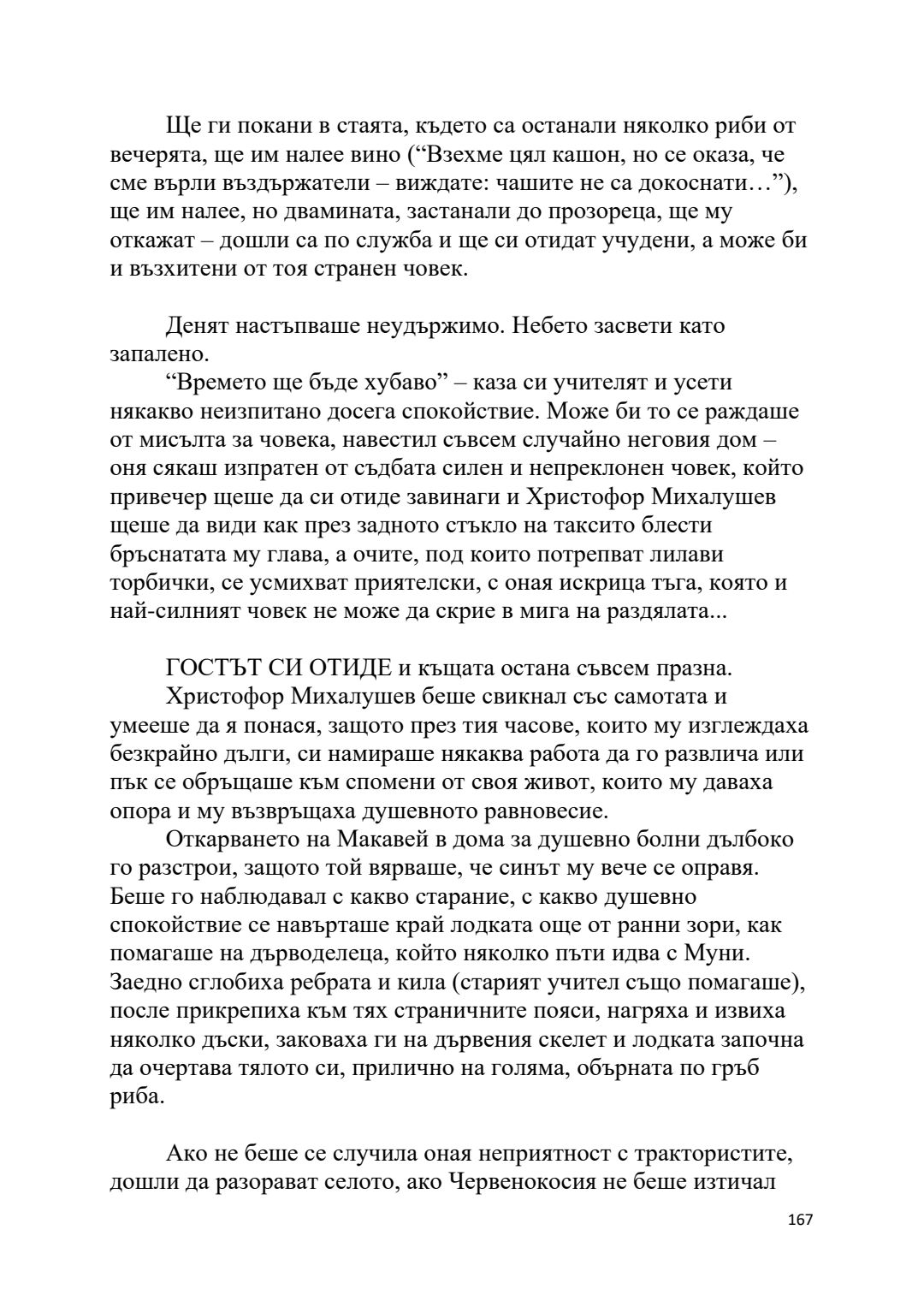 Ще ги покани в стаята, където са останали няколко риби от вечерята, ще им налее вино (“Взехме цял кашон, но се оказа, че сме върли въздържатели – виждате: чашите не са докоснати…”), ще им налее, но двамината, застанали до прозореца, ще му откажат – дошли са по служба и ще си отидат учудени, а може би и възхитени от тоя странен човек.

Денят настъпваше неудържимо. Небето засвети като запалено.

“Времето ще бъде хубаво” – каза си учителят и усети някакво неизпитано досега спокойствие. Може би то се раждаше от мисълта за човека, навестил съвсем случайно неговия дом – оня сякаш изпратен от съдбата силен и непреклонен човек, който привечер щеше да си отиде завинаги и Христофор Михалушев щеше да види как през задното стъкло на таксито блести бръснатата му глава, а очите, под които потрепват лилави торбички, се усмихват приятелски, с оная искрица тъга, която и най-силният човек не може да скрие в мига на раздялата...

ГОСТЪТ СИ ОТИДЕ и къщата остана съвсем празна.

Христофор Михалушев беше свикнал със самотата и умееше да я понася, защото през тия часове, които му изглеждаха безкрайно дълги, си намираше някаква работа да го развлича или пък се обръщаше към спомени от своя живот, които му даваха опора и му възвръщаха душевното равновесие.

Откарването на Макавей в дома за душевно болни дълбоко го разстрои, защото той вярваше, че синът му вече се оправя. Беше го наблюдавал с какво старание, с какво душевно спокойствие се навърташе край лодката още от ранни зори, как помагаше на дърводелеца, който няколко пъти идва с Муни. Заедно сглобиха ребрата и кила (старият учител също помагаше), после прикрепиха към тях страничните пояси, нагряха и извиха няколко дъски, заковаха ги на дървения скелет и лодката започна да очертава тялото си, прилично на голяма, обърната по гръб риба.

Ако не беше се случила оная неприятност с трактористите, дошли да разорават селото, ако Червенокосия не беше изтичал

167